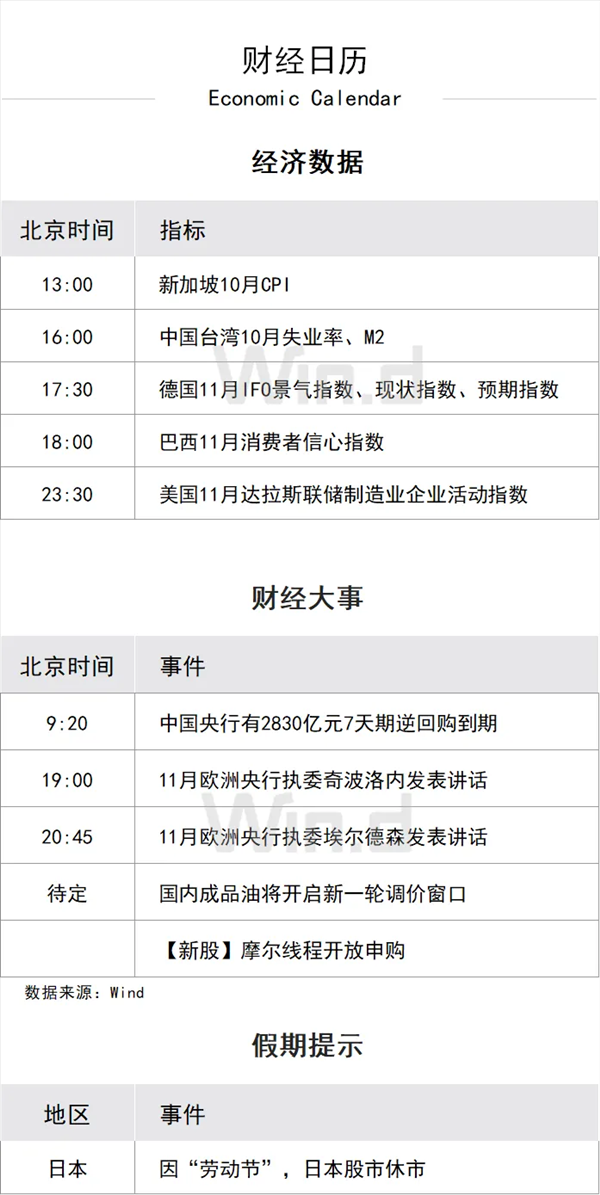 财经日历
Economic Calendar

经济数据

| 北京时间 | 指标 |
|---|---|
| 13:00 | 新加坡10月CPI |
| 16:00 | 中国台湾10月失业率、M2 |
| 17:30 | 德国11月IFO景气指数、现状指数、预期指数 |
| 18:00 | 巴西11月消费者信心指数 |
| 23:30 | 美国11月达拉斯联储制造业企业活动指数 |

财经大事

| 北京时间 | 事件 |
|---|---|
| 9:20 | 中国央行有2830亿元7天期逆回购到期 |
| 19:00 | 11月欧洲央行执委奇波洛内发表讲话 |
| 20:45 | 11月欧洲央行执委埃尔德森发表讲话 |
| 待定 | 国内成品油将开启新一轮调价窗口 |
|  | 【新股】摩尔线程开放申购 |

数据来源：Wind

假期提示

| 地区 | 事件 |
|---|---|
| 日本 | 因“劳动节”，日本股市休市 |

Wind